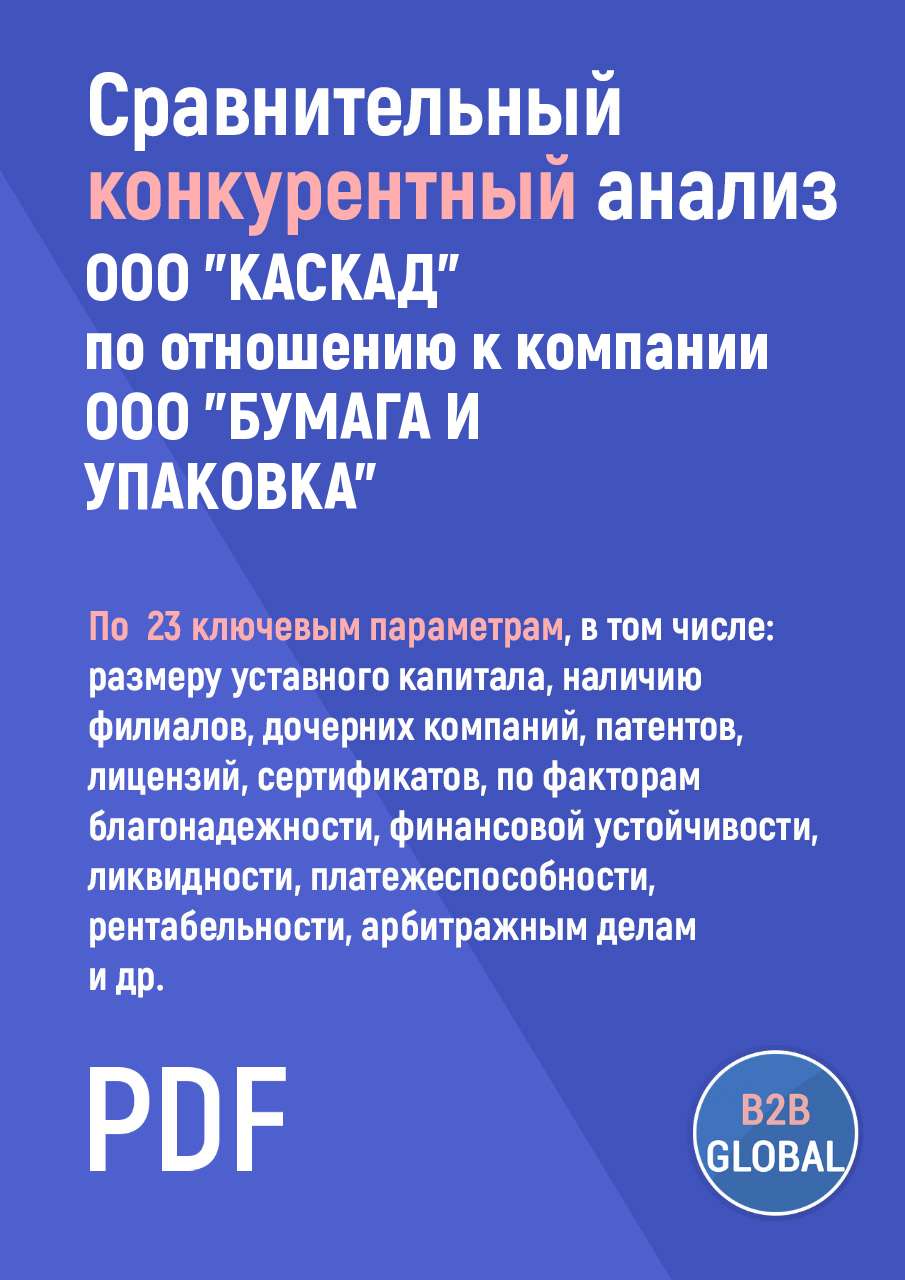 Сравнительный конкурентный анализ ООО "КАСКАД" по отношению к компании ООО "БУМАГА И УПАКОВКА"

По  23 ключевым параметрам, в том числе: размеру уставного капитала, наличию филиалов, дочерних компаний, патентов, лицензий, сертификатов, по факторам благонадежности, финансовой устойчивости, ликвидности, платежеспособности, рентабельности, арбитражным делам и др.

PDF

B2B GLOBAL